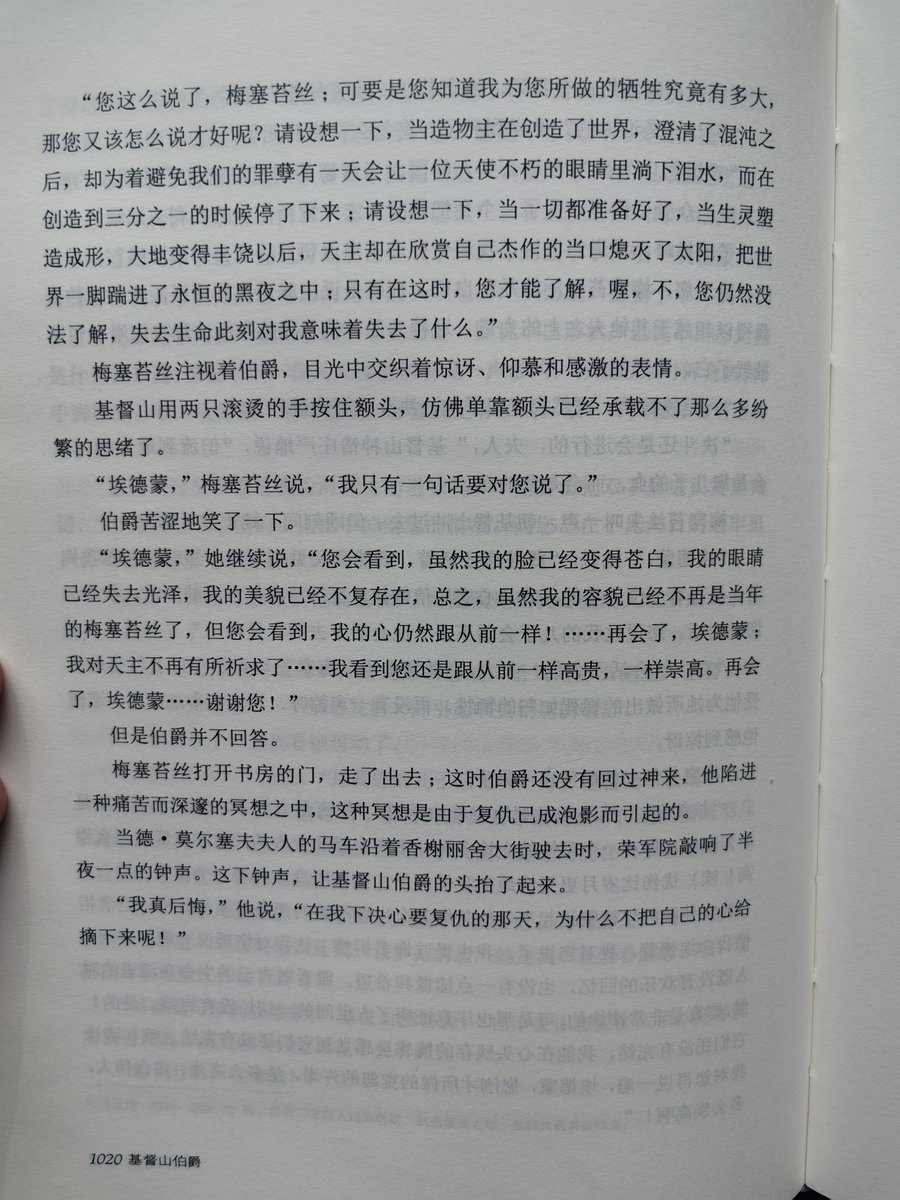 “您这么说了，梅塞苔丝；可要是您知道我为您所做的牺牲究竟有多大，那您又该怎么说才好呢？请设想一下，当造物主在创造了世界，澄清了混沌之后，却为着避免我们的罪孽有一天会让一位天使不朽的眼睛里淌下泪水，而在创造到三分之一的时候停了下来；请设想一下，当一切都准备好了，当生灵塑造成形，大地变得丰饶以后，天主却在欣赏自己杰作的当口熄灭了太阳，把世界一脚踹进了永恒的黑夜之中；只有在这时，您才能了解，喔，不，您仍然没法了解，失去生命此刻对我意味着失去了什么。”

梅塞苔丝注视着伯爵，目光中交织着惊讶、仰慕和感激的表情。

基督山用两只滚烫的手按住额头，仿佛单靠额头已经承载不了那么多纷繁的思绪了。

“埃德蒙，”梅塞苔丝说，“我只有一句话要对您说了。”

伯爵苦涩地笑了一下。

“埃德蒙，”她继续说，“您会看到，虽然我的脸已经变得苍白，我的眼睛已经失去光泽，我的美貌已经不复存在，总之，虽然我的容貌已经不再是当年的梅塞苔丝了，但您会看到，我的心仍然跟从前一样！……再会了，埃德蒙；我对天主不再有所祈求了……我看到您还是跟从前一样高贵，一样崇高。再会了，埃德蒙……谢谢您！”

但是伯爵并不回答。

梅塞苔丝打开书房的门，走了出去；这时伯爵还没有回过神来，他陷进一种痛苦而深邃的冥想之中，这种冥想是由于复仇已成泡影而引起的。

当德·莫尔塞夫夫人的马车沿着香榭丽舍大街驶去时，荣军院敲响了半夜一点的钟声。这下钟声，让基督山伯爵的头抬了起来。

“我真后悔，”他说，“在我下决心要复仇的那天，为什么不把自己的心给摘下来呢！”

1020 基督山伯爵